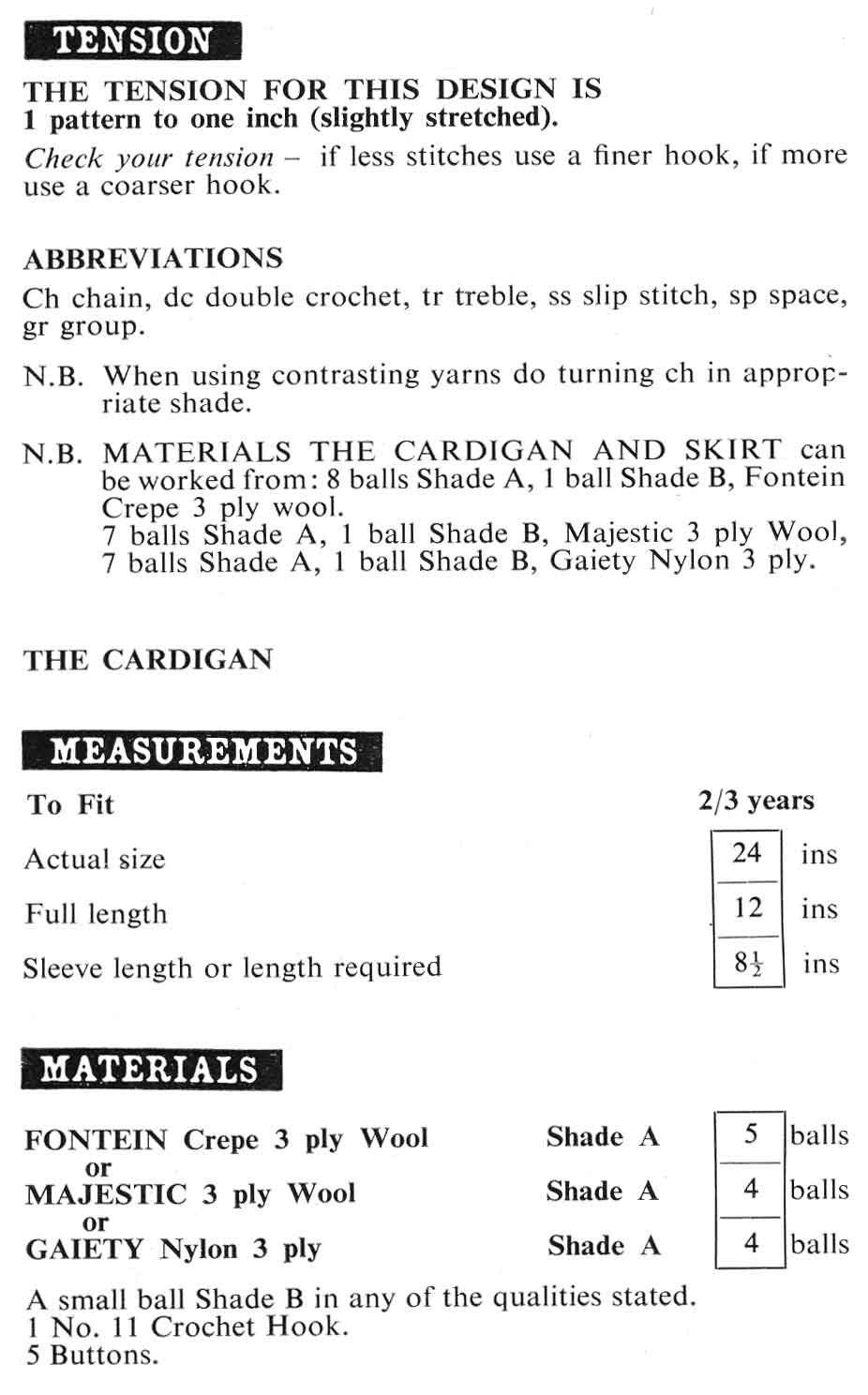 TENSION

THE TENSION FOR THIS DESIGN IS
1 pattern to one inch (slightly stretched).

Check your tension – if less stitches use a finer hook, if more use a coarser hook.

ABBREVIATIONS

Ch chain, dc double crochet, tr treble, ss slip stitch, sp space, gr group.

N.B. When using contrasting yarns do turning ch in appropriate shade.

N.B. MATERIALS THE CARDIGAN AND SKIRT can be worked from: 8 balls Shade A, 1 ball Shade B, Fontein Crepe 3 ply wool.
7 balls Shade A, 1 ball Shade B, Majestic 3 ply Wool,
7 balls Shade A, 1 ball Shade B, Gaiety Nylon 3 ply.

THE CARDIGAN

MEASUREMENTS

| To Fit | 2/3 years | |
|---|---|---|
| Actual size | 24 | ins |
| Full length | 12 | ins |
| Sleeve length or length required | $8\frac{1}{2}$ | ins |

MATERIALS

| | | | |
|---|---|---|---|
| FONTEIN Crepe 3 ply Wool | Shade A | 5 | balls |
| or | | | |
| MAJESTIC 3 ply Wool | Shade A | 4 | balls |
| or | | | |
| GAIETY Nylon 3 ply | Shade A | 4 | balls |

A small ball Shade B in any of the qualities stated.
1 No. 11 Crochet Hook.
5 Buttons.